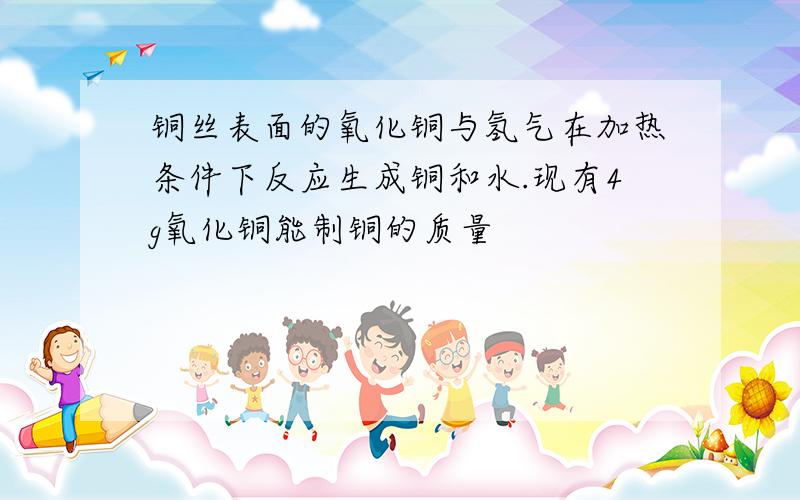 铜丝表面的氧化铜与氢气在加热条件下反应生成铜和水.现有4g氧化铜能制铜的质量